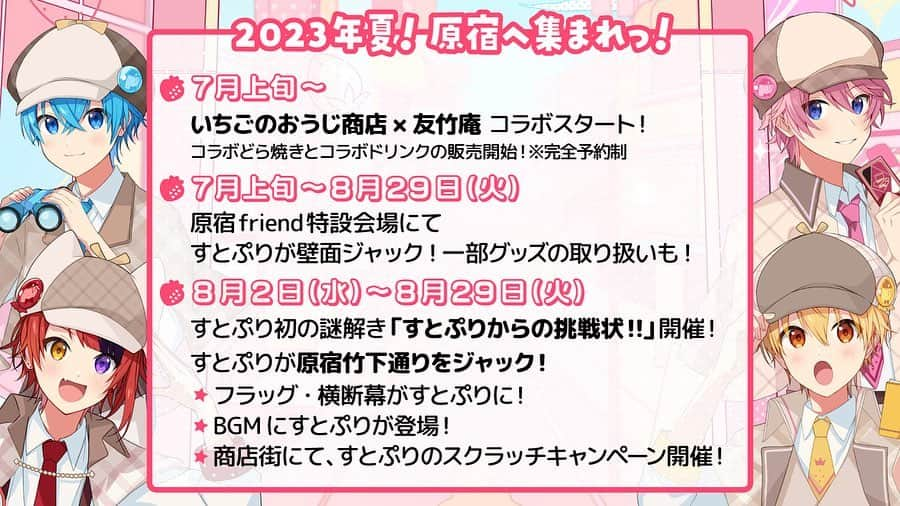 2023年夏！原宿へ集まれっ！

7月上旬～
いちごのおうじ商店 × 友竹庵 コラボスタート！
コラボどら焼きとコラボドリンクの販売開始！※完全予約制

7月上旬～8月29日(火)
原宿friend特設会場にて
すとぷりが壁面ジャック！一部グッズの取り扱いも！

8月2日(水)～8月29日(火)
すとぷり初の謎解き「すとぷりからの挑戦状!!」開催！
すとぷりが原宿竹下通りをジャック！
★ フラッグ・横断幕がすとぷりに！
★ BGMにすとぷりが登場！
★ 商店街にて、すとぷりのスクラッチキャンペーン開催！